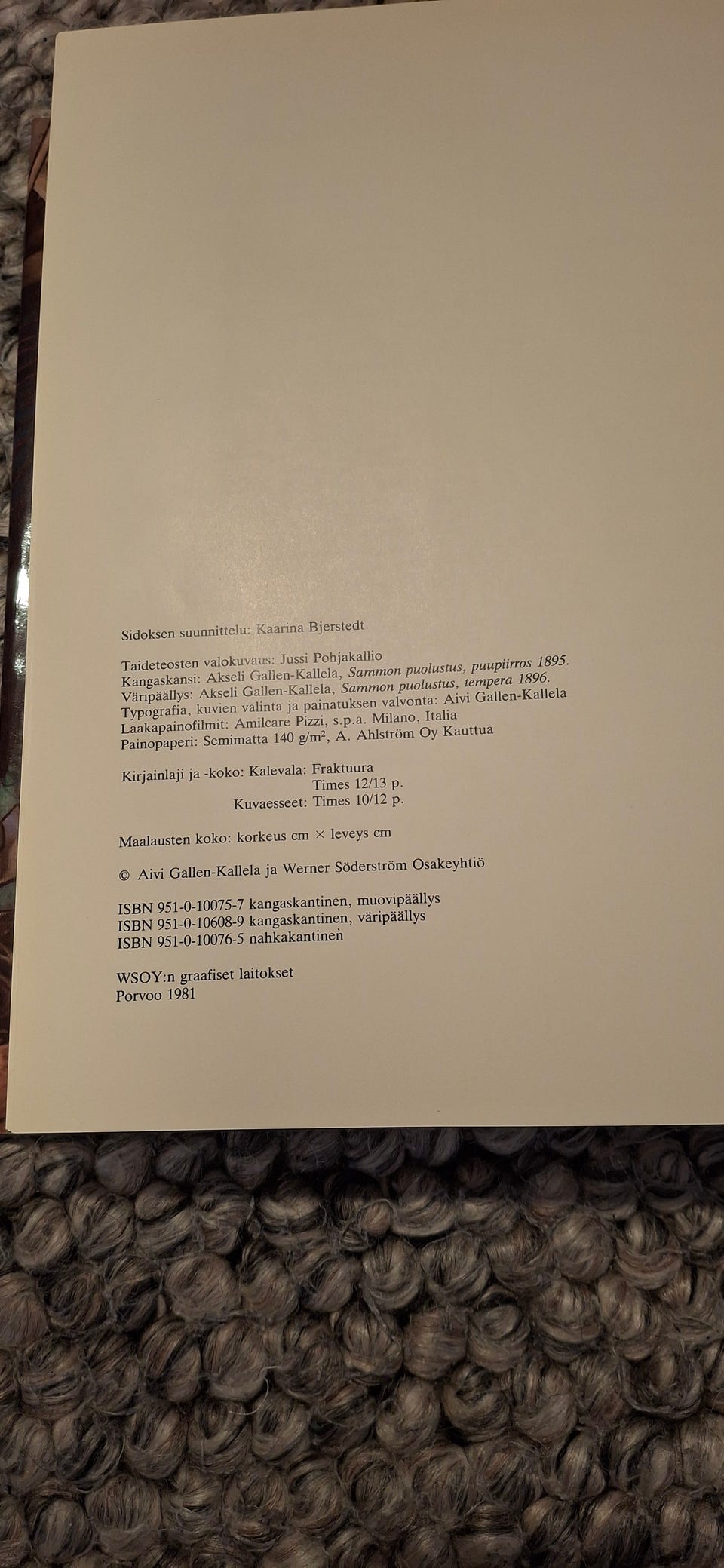 Sidoksen suunnittelu: Kaarina Bjerstedt

Taideteosten valokuvaus: Jussi Pohjakallio
Kangaskansi: Akseli Gallen-Kallela, Sammon puolustus, puupiirros 1895.
Väripäällys: Akseli Gallen-Kallela, Sammon puolustus, tempera 1896.
Typografia, kuvien valinta ja painatuksen valvonta: Aivi Gallen-Kallela
Laakapainofilmit: Amilcare Pizzi, s.p.a. Milano, Italia
Painopaperi: Semimatta 140 $g/m^2$, A. Ahlström Oy Kauttua

Kirjainlaji ja -koko: Kalevala: Fraktuura
Times 12/13 p.
Kuvaesseet: Times 10/12 p.

Maalausten koko: korkeus cm × leveys cm

© Aivi Gallen-Kallela ja Werner Söderström Osakeyhtiö

ISBN 951-0-10075-7 kangaskantinen, muovipäällys
ISBN 951-0-10608-9 kangaskantinen, väripäällys
ISBN 951-0-10076-5 nahkakantinen

WSOY:n graafiset laitokset
Porvoo 1981